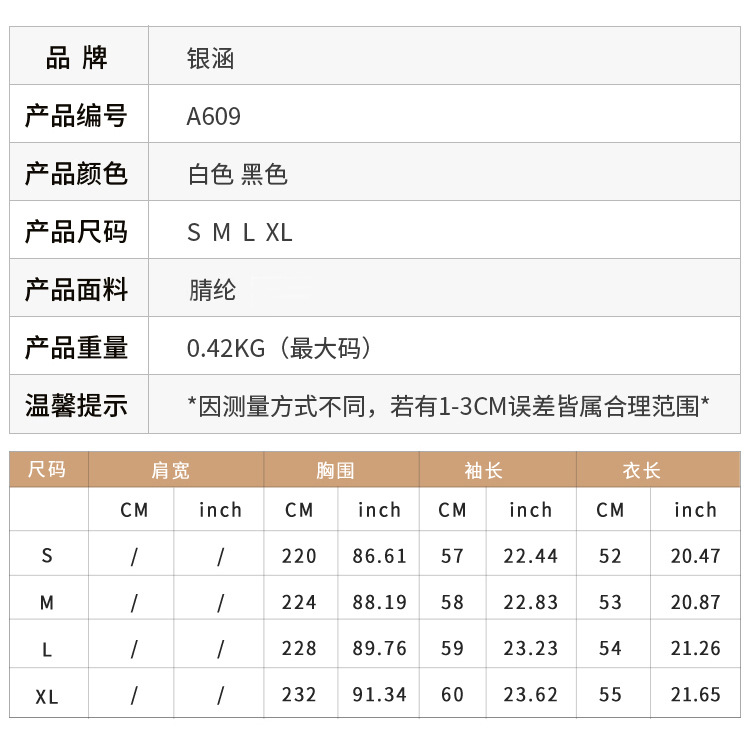 品 牌 银涵
产品编号 A609
产品颜色 白色 黑色
产品尺码 S M L XL
产品面料 腈纶
产品重量 0.42KG（最大码）
温馨提示 *因测量方式不同，若有1-3CM误差皆属合理范围*

| 尺码 | 肩宽 | | 胸围 | | 袖长 | | 衣长 | |
|---|---|---|---|---|---|---|---|---|
| | CM | inch | CM | inch | CM | inch | CM | inch |
| S | / | / | 220 | 86.61 | 57 | 22.44 | 52 | 20.47 |
| M | / | / | 224 | 88.19 | 58 | 22.83 | 53 | 20.87 |
| L | / | / | 228 | 89.76 | 59 | 23.23 | 54 | 21.26 |
| XL | / | / | 232 | 91.34 | 60 | 23.62 | 55 | 21.65 |